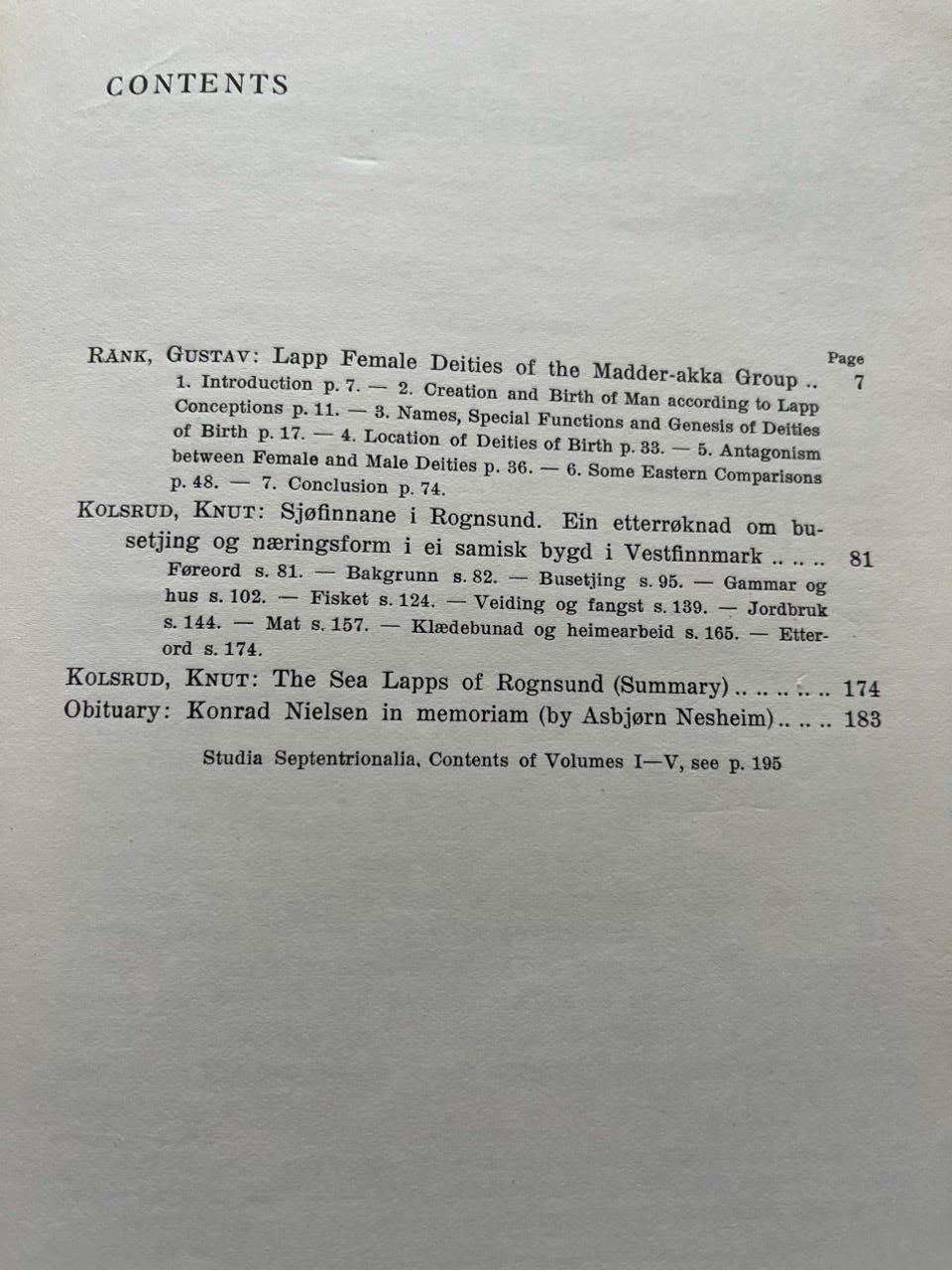 CONTENTS

Page

RÄNK, GUSTAV: Lapp Female Deities of the Madder-akka Group .. 7
1. Introduction p. 7. — 2. Creation and Birth of Man according to Lapp Conceptions p. 11. — 3. Names, Special Functions and Genesis of Deities of Birth p. 17. — 4. Location of Deities of Birth p. 33. — 5. Antagonism between Female and Male Deities p. 36. — 6. Some Eastern Comparisons p. 48. — 7. Conclusion p. 74.

KOLSRUD, KNUT: Sjøfinnane i Rognsund. Ein etterrøknad om busetjing og næringsform i ei samisk bygd i Vestfinnmark .. .. .. 81
Føreord s. 81. — Bakgrunn s. 82. — Busetjing s. 95. — Gammar og hus s. 102. — Fisket s. 124. — Veiding og fangst s. 139. — Jordbruk s. 144. — Mat s. 157. — Klædebunad og heimearbeid s. 165. — Etterord s. 174.

KOLSRUD, KNUT: The Sea Lapps of Rognsund (Summary) .. .. .. .. .. 174

Obituary: Konrad Nielsen in memoriam (by Asbjørn Nesheim) .. .. .. 183

Studia Septentrionalia, Contents of Volumes I—V, see p. 195